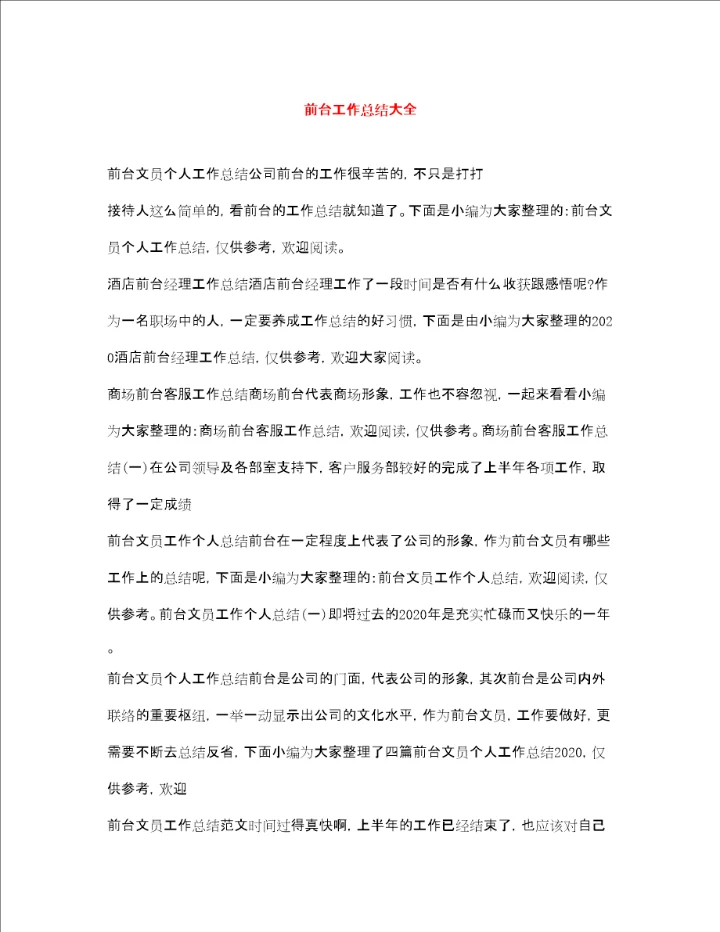 前台工作总结大全

前台文员个人工作总结公司前台的工作很辛苦的，不只是打打

接待人这么简单的，看前台的工作总结就知道了。下面是小编为大家整理的：前台文员个人工作总结，仅供参考，欢迎阅读。

酒店前台经理工作总结酒店前台经理工作了一段时间是否有什么收获跟感悟呢?作为一名职场中的人，一定要养成工作总结的好习惯，下面是由小编为大家整理的2020酒店前台经理工作总结，仅供参考，欢迎大家阅读。

商场前台客服工作总结商场前台代表商场形象，工作也不容忽视，一起来看看小编为大家整理的：商场前台客服工作总结，欢迎阅读，仅供参考。商场前台客服工作总结(一)在公司领导及各部室支持下，客户服务部较好的完成了上半年各项工作，取得了一定成绩

前台文员工作个人总结前台在一定程度上代表了公司的形象，作为前台文员有哪些工作上的总结呢，下面是小编为大家整理的：前台文员工作个人总结，欢迎阅读，仅供参考。前台文员工作个人总结(一)即将过去的2020年是充实忙碌而又快乐的一年。

前台文员个人工作总结前台是公司的门面，代表公司的形象，其次前台是公司内外联络的重要枢纽，一举一动显示出公司的文化水平，作为前台文员，工作要做好，更需要不断去总结反省，下面小编为大家整理了四篇前台文员个人工作总结2020，仅供参考，欢迎

前台文员工作总结范文时间过得真快啊，上半年的工作已经结束了，也应该对自己